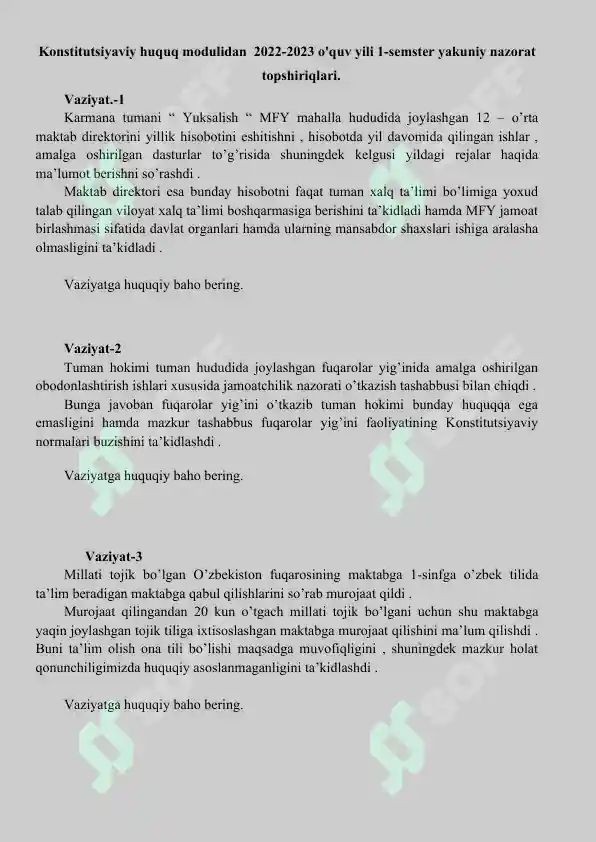 Konstitutsiyaviy huquq modulidan 2022-2023 o'quv yili 1-semster yakuniy nazorat topshiriqlari.

Vaziyat.-1
Karmana tumani “ Yuksalish “ MFY mahalla hududida joylashgan 12 – o’rta maktab direktorini yillik hisobotini eshitishni , hisobotda yil davomida qilingan ishlar , amalga oshirilgan dasturlar to’g’risida shuningdek kelgusi yildagi rejalar haqida ma’lumot berishni so’rashdi .

Maktab direktori esa bunday hisobotni faqat tuman xalq ta’limi bo’limiga yoxud talab qilingan viloyat xalq ta’limi boshqarmasiga berishini ta’kidladi hamda MFY jamoat birlashmasi sifatida davlat organlari hamda ularning mansabdor shaxslari ishiga aralasha olmasligini ta’kidladi .

Vaziyatga huquqiy baho bering.

Vaziyat-2
Tuman hokimi tuman hududida joylashgan fuqarolar yig’inida amalga oshirilgan obodonlashtirish ishlari xususida jamoatchilik nazorati o’tkazish tashabbusi bilan chiqdi .

Bunga javoban fuqarolar yig’ini o’tkazib tuman hokimi bunday huquqqa ega emasligini hamda mazkur tashabbus fuqarolar yig’ini faoliyatining Konstitutsiyaviy normalari buzishini ta’kidlashdi .

Vaziyatga huquqiy baho bering.

Vaziyat-3
Millati tojik bo’lgan O’zbekiston fuqarosining maktabga 1-sinfga o’zbek tilida ta’lim beradigan maktabga qabul qilishlarini so’rab murojaat qildi .

Murojaat qilingandan 20 kun o’tgach millati tojik bo’lgani uchun shu maktabga yaqin joylashgan tojik tiliga ixtisoslashgan maktabga murojaat qilishini ma’lum qilishdi . Buni ta’lim olish ona tili bo’lishi maqsadga muvofiqligini , shuningdek mazkur holat qonunchiligimizda huquqiy asoslanmaganligini ta’kidlashdi .

Vaziyatga huquqiy baho bering.